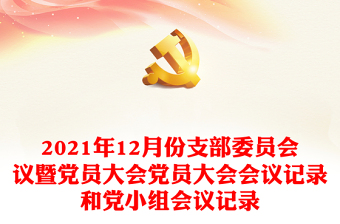 2021年12月份支部委员会议暨党员大会党员大会会议记录和党小组会议记录